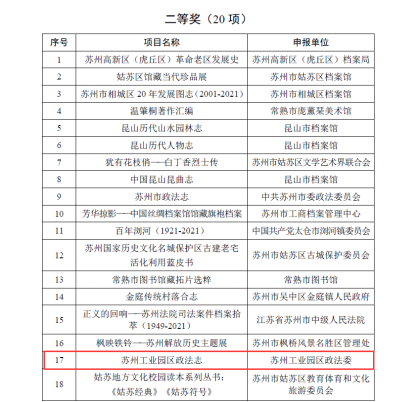 二等奖（20 项）

| 序号 | 项目名称 | 申报单位 |
|---|---|---|
| 1 | 苏州高新区（虎丘区）革命老区发展史 | 苏州高新区（虎丘区）档案局 |
| 2 | 姑苏区馆藏当代珍品展 | 苏州市姑苏区档案馆 |
| 3 | 苏州市相城区 20 年发展图志（2001-2021） | 苏州市相城区档案馆 |
| 4 | 温肇桐著作汇编 | 常熟市庞薰琹美术馆 |
| 5 | 昆山历代山水园林志 | 昆山市档案馆 |
| 6 | 昆山历代人物志 | 昆山市档案馆 |
| 7 | 犹有花枝俏——白丁香烈士传 | 苏州市姑苏区文学艺术界联合会 |
| 8 | 中国昆山昆曲志 | 昆山市档案馆 |
| 9 | 苏州市政法志 | 中共苏州市委政法委员会 |
| 10 | 芳华掠影——中国丝绸档案馆馆藏旗袍档案 | 苏州市工商档案管理中心 |
| 11 | 百年浏河（1921-2021） | 中国共产党太仓市浏河镇委员会 |
| 12 | 苏州国家历史文化名城保护区古建老宅活化利用蓝皮书 | 苏州市姑苏区古城保护委员会 |
| 13 | 常熟市图书馆藏拓片选粹 | 常熟市图书馆 |
| 14 | 金庭传统村落合志 | 苏州市吴中区金庭镇人民政府 |
| 15 | 正义的回响——苏州法院司法案件档案拾萃（1949-2021） | 江苏省苏州市中级人民法院 |
| 16 | 枫映铁铃——苏州解放历史主题展 | 苏州市枫桥风景名胜区管理处 |
| 17 | 苏州工业园区政法志 | 苏州工业园区政法委 |
| 18 | 姑苏地方文化校园读本系列丛书：《姑苏经典》《姑苏符号》 | 苏州市姑苏区教育体育和文化旅游委员会 |